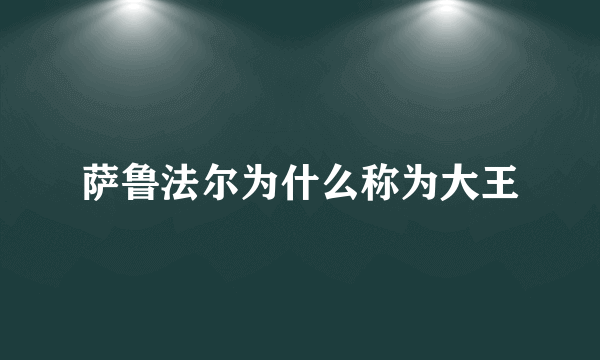 萨鲁法尔为什么称为大王